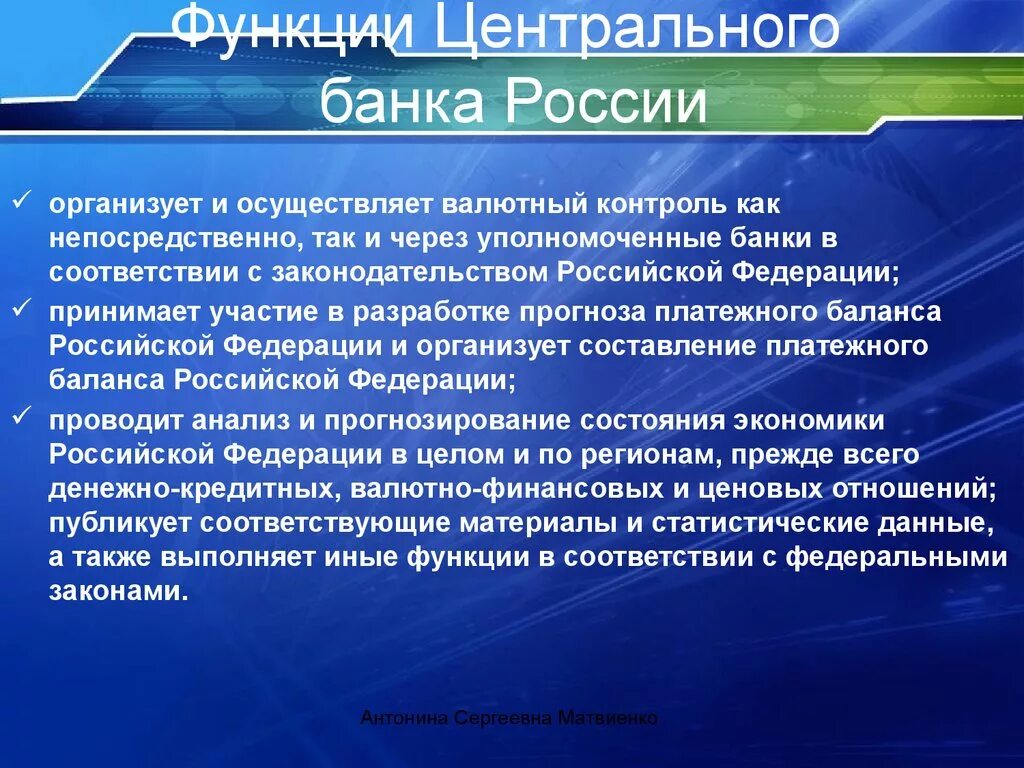 Функции Центрального банка России

✓ организует и осуществляет валютный контроль как непосредственно, так и через уполномоченные банки в соответствии с законодательством Российской Федерации;

✓ принимает участие в разработке прогноза платежного баланса Российской Федерации и организует составление платежного баланса Российской Федерации;

✓ проводит анализ и прогнозирование состояния экономики Российской Федерации в целом и по регионам, прежде всего денежно-кредитных, валютно-финансовых и ценовых отношений; публикует соответствующие материалы и статистические данные, а также выполняет иные функции в соответствии с федеральными законами.

Антонина Сергеевна Матвиенко